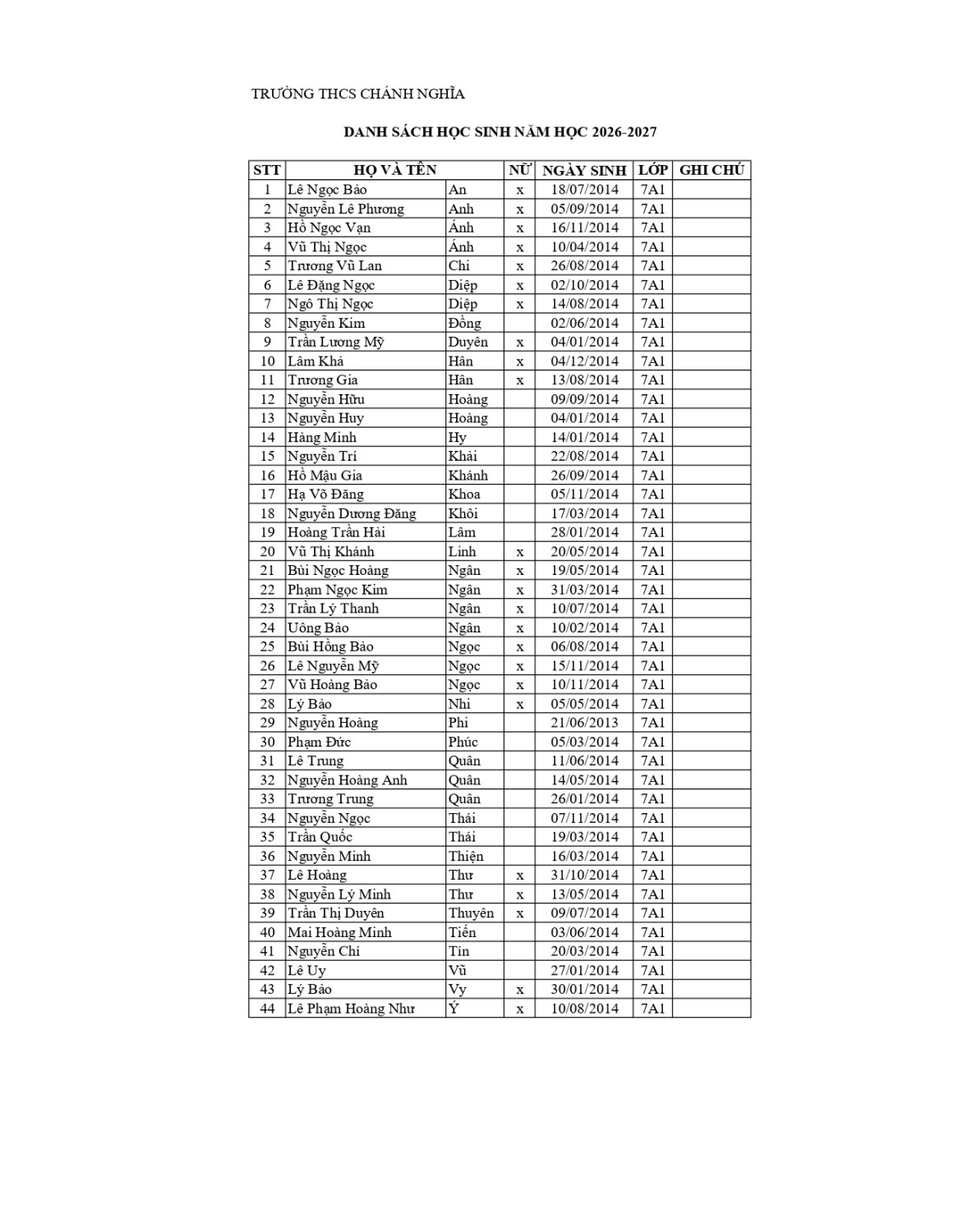 TRƯỜNG THCS CHÁNH NGHĨA

DANH SÁCH HỌC SINH NĂM HỌC 2026-2027

| STT | HỌ VÀ TÊN | | NỮ | NGÀY SINH | LỚP | GHI CHÚ |
|---|---|---|---|---|---|---|
| 1 | Lê Ngọc Bảo | An | x | 18/07/2014 | 7A1 | |
| 2 | Nguyễn Lê Phương | Anh | x | 05/09/2014 | 7A1 | |
| 3 | Hồ Ngọc Vạn | Ánh | x | 16/11/2014 | 7A1 | |
| 4 | Vũ Thị Ngọc | Ánh | x | 10/04/2014 | 7A1 | |
| 5 | Trương Vũ Lan | Chi | x | 26/08/2014 | 7A1 | |
| 6 | Lê Đặng Ngọc | Diệp | x | 02/10/2014 | 7A1 | |
| 7 | Ngô Thị Ngọc | Diệp | x | 14/08/2014 | 7A1 | |
| 8 | Nguyễn Kim | Đồng | | 02/06/2014 | 7A1 | |
| 9 | Trần Lương Mỹ | Duyên | x | 04/01/2014 | 7A1 | |
| 10 | Lâm Khả | Hân | x | 04/12/2014 | 7A1 | |
| 11 | Trương Gia | Hân | x | 13/08/2014 | 7A1 | |
| 12 | Nguyễn Hữu | Hoàng | | 09/09/2014 | 7A1 | |
| 13 | Nguyễn Huy | Hoàng | | 04/01/2014 | 7A1 | |
| 14 | Hàng Minh | Hy | | 14/01/2014 | 7A1 | |
| 15 | Nguyễn Trí | Khải | | 22/08/2014 | 7A1 | |
| 16 | Hồ Mậu Gia | Khánh | | 26/09/2014 | 7A1 | |
| 17 | Hạ Võ Đăng | Khoa | | 05/11/2014 | 7A1 | |
| 18 | Nguyễn Dương Đăng | Khôi | | 17/03/2014 | 7A1 | |
| 19 | Hoàng Trần Hải | Lâm | | 28/01/2014 | 7A1 | |
| 20 | Vũ Thị Khánh | Linh | x | 20/05/2014 | 7A1 | |
| 21 | Bùi Ngọc Hoàng | Ngân | x | 19/05/2014 | 7A1 | |
| 22 | Phạm Ngọc Kim | Ngân | x | 31/03/2014 | 7A1 | |
| 23 | Trần Lý Thanh | Ngân | x | 10/07/2014 | 7A1 | |
| 24 | Uông Bảo | Ngân | x | 10/02/2014 | 7A1 | |
| 25 | Bùi Hồng Bảo | Ngọc | x | 06/08/2014 | 7A1 | |
| 26 | Lê Nguyễn Mỹ | Ngọc | x | 15/11/2014 | 7A1 | |
| 27 | Vũ Hoàng Bảo | Ngọc | x | 10/11/2014 | 7A1 | |
| 28 | Lý Bảo | Nhi | x | 05/05/2014 | 7A1 | |
| 29 | Nguyễn Hoàng | Phi | | 21/06/2013 | 7A1 | |
| 30 | Phạm Đức | Phúc | | 05/03/2014 | 7A1 | |
| 31 | Lê Trung | Quân | | 11/06/2014 | 7A1 | |
| 32 | Nguyễn Hoàng Anh | Quân | | 14/05/2014 | 7A1 | |
| 33 | Trương Trung | Quân | | 26/01/2014 | 7A1 | |
| 34 | Nguyễn Ngọc | Thái | | 07/11/2014 | 7A1 | |
| 35 | Trần Quốc | Thái | | 19/03/2014 | 7A1 | |
| 36 | Nguyễn Minh | Thiện | | 16/03/2014 | 7A1 | |
| 37 | Lê Hoàng | Thư | x | 31/10/2014 | 7A1 | |
| 38 | Nguyễn Lý Minh | Thư | x | 13/05/2014 | 7A1 | |
| 39 | Trần Thị Duyên | Thuyên | x | 09/07/2014 | 7A1 | |
| 40 | Mai Hoàng Minh | Tiến | | 03/06/2014 | 7A1 | |
| 41 | Nguyễn Chí | Tín | | 20/03/2014 | 7A1 | |
| 42 | Lê Uy | Vũ | | 27/01/2014 | 7A1 | |
| 43 | Lý Bảo | Vy | x | 30/01/2014 | 7A1 | |
| 44 | Lê Phạm Hoàng Như | Ý | x | 10/08/2014 | 7A1 | |